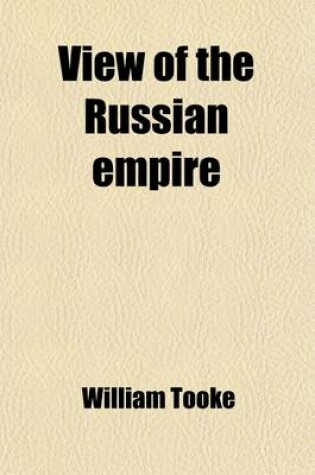 View of the Russian empire

William Tooke